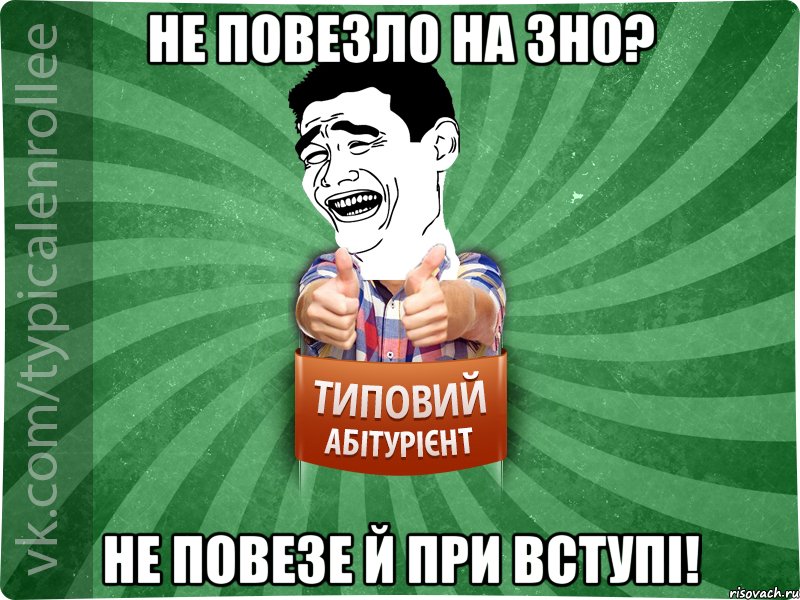 НЕ ПОВЕЗЛО НА ЗНО?

vk.com/typicalenrollee

ТИПОВИЙ
АБІТУРІЄНТ

НЕ ПОВЕЗЕ Й ПРИ ВСТУПІ!

risovach.ru